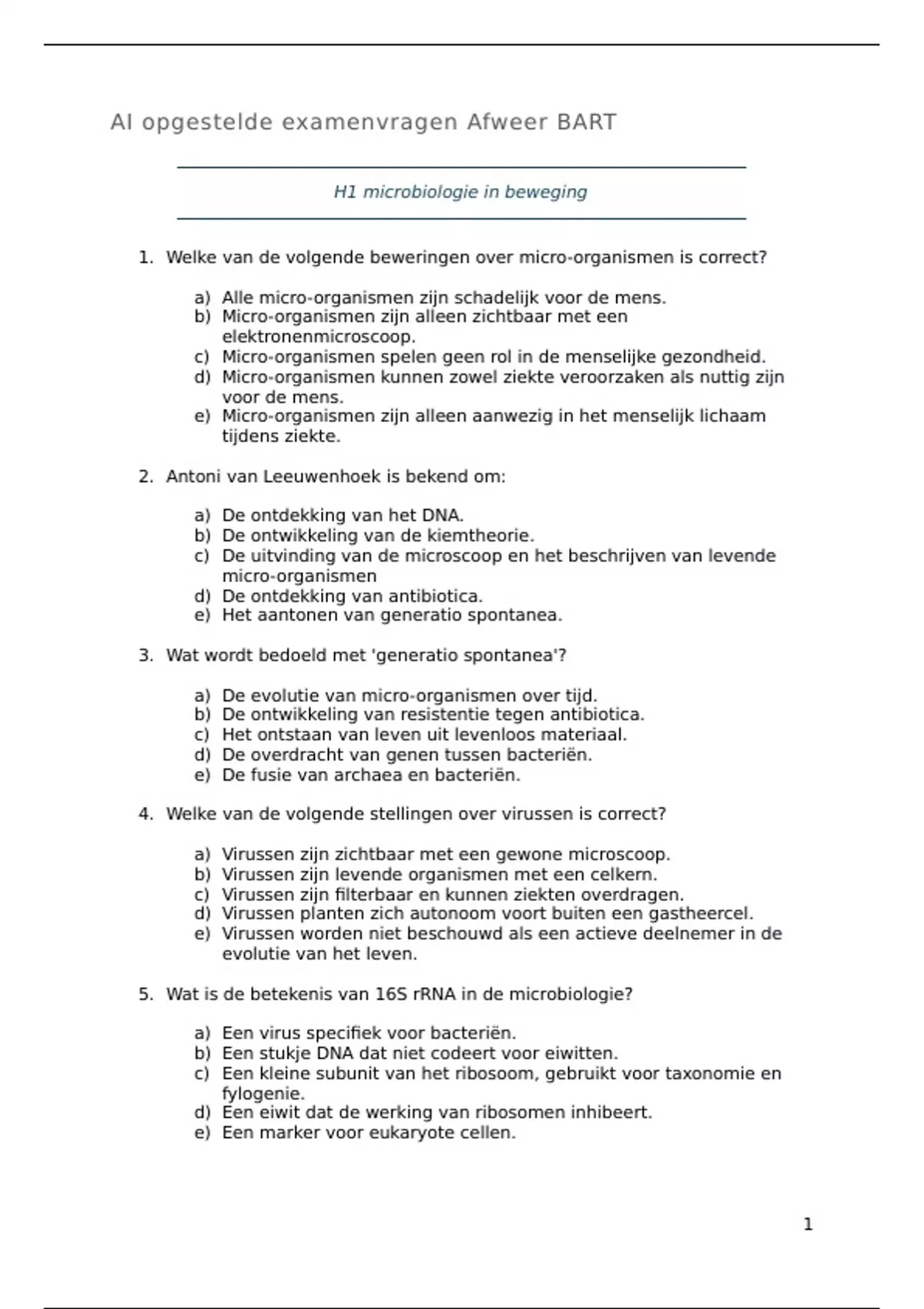 AI opgestelde examenvragen Afweer BART

H1 microbiologie in beweging

1. Welke van de volgende beweringen over micro-organismen is correct?

a) Alle micro-organismen zijn schadelijk voor de mens.
b) Micro-organismen zijn alleen zichtbaar met een elektronenmicroscoop.
c) Micro-organismen spelen geen rol in de menselijke gezondheid.
d) Micro-organismen kunnen zowel ziekte veroorzaken als nuttig zijn voor de mens.
e) Micro-organismen zijn alleen aanwezig in het menselijk lichaam tijdens ziekte.

2. Antoni van Leeuwenhoek is bekend om:

a) De ontdekking van het DNA.
b) De ontwikkeling van de kiemtheorie.
c) De uitvinding van de microscoop en het beschrijven van levende micro-organismen
d) De ontdekking van antibiotica.
e) Het aantonen van generatio spontanea.

3. Wat wordt bedoeld met 'generatio spontanea'?

a) De evolutie van micro-organismen over tijd.
b) De ontwikkeling van resistentie tegen antibiotica.
c) Het ontstaan van leven uit levenloos materiaal.
d) De overdracht van genen tussen bacteriën.
e) De fusie van archaea en bacteriën.

4. Welke van de volgende stellingen over virussen is correct?

a) Virussen zijn zichtbaar met een gewone microscoop.
b) Virussen zijn levende organismen met een celkern.
c) Virussen zijn filterbaar en kunnen ziekten overdragen.
d) Virussen planten zich autonoom voort buiten een gastheercel.
e) Virussen worden niet beschouwd als een actieve deelnemer in de evolutie van het leven.

5. Wat is de betekenis van 16S rRNA in de microbiologie?

a) Een virus specifiek voor bacteriën.
b) Een stukje DNA dat niet codeert voor eiwitten.
c) Een kleine subunit van het ribosoom, gebruikt voor taxonomie en fylogenie.
d) Een eiwit dat de werking van ribosomen inhibeert.
e) Een marker voor eukaryote cellen.

1